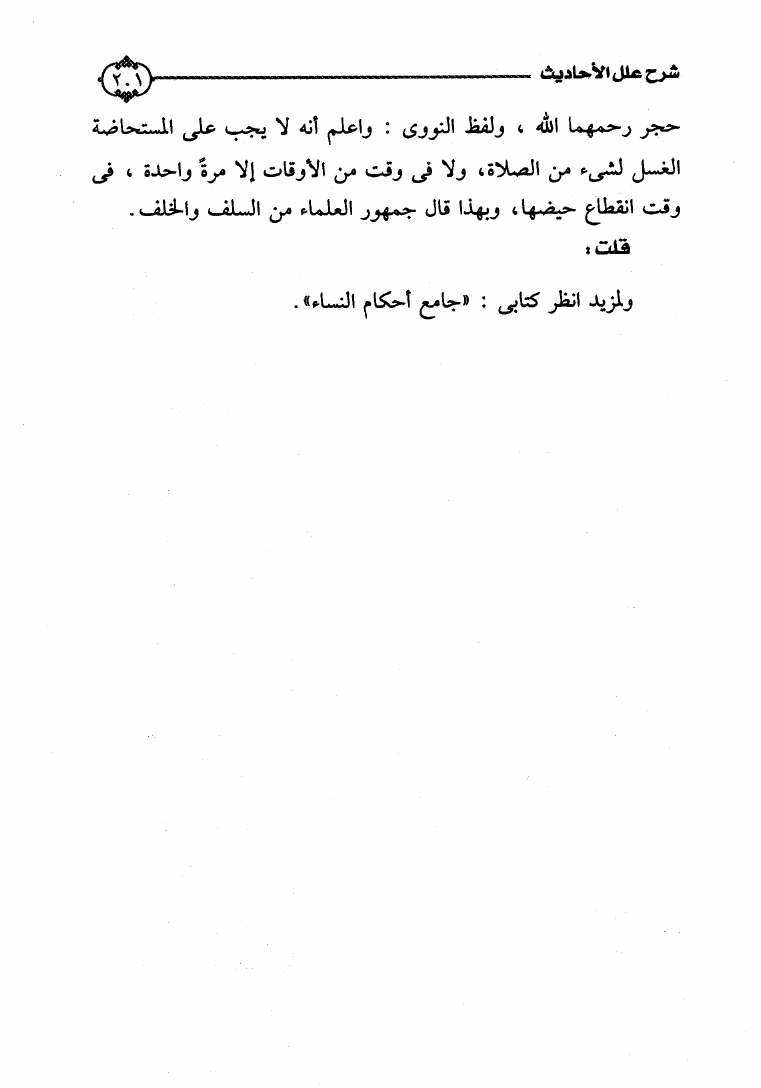 شرح علل الأحاديث ٢٠١

حجر رحمهما الله ، ولفظ النووى : واعلم أنه لا يجب على المستحاضة الغسل لشىء من الصلاة، ولا فى وقت من الأوقات إلا مرةً واحدة ، فى وقت انقطاع حيضها، وبهذا قال جمهور العلماء من السلف والخلف.

قلت :

ولمزيد انظر كتابى : «جامع أحكام النساء».